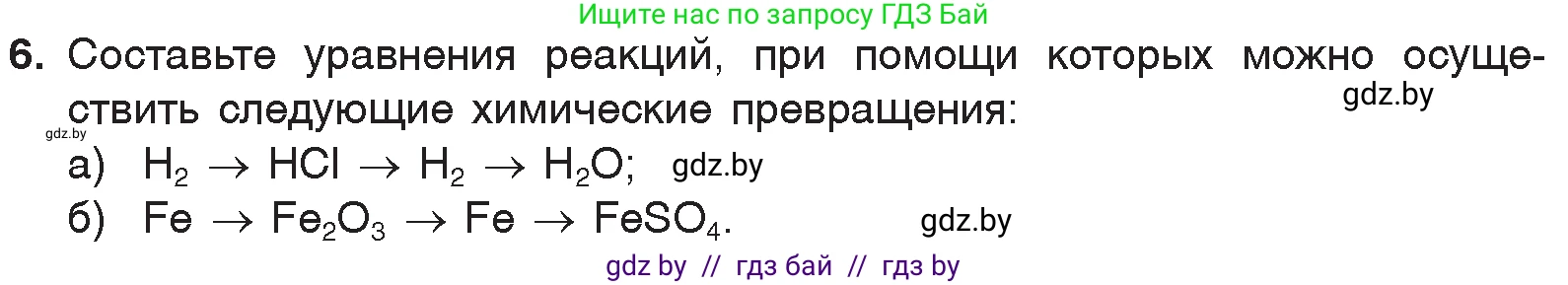 Ищите нас по запросу ГДЗ Бай

6. Составьте уравнения реакций, при помощи которых можно осуществить следующие химические превращения:

gdz.by

gdz.by

а) $H_2 \rightarrow HCl \rightarrow H_2 \rightarrow H_2O$; gdz.by

б) $Fe \rightarrow Fe_2O_3 \rightarrow Fe \rightarrow FeSO_4$. gdz.by

gdz by // гдз бай // гдз by